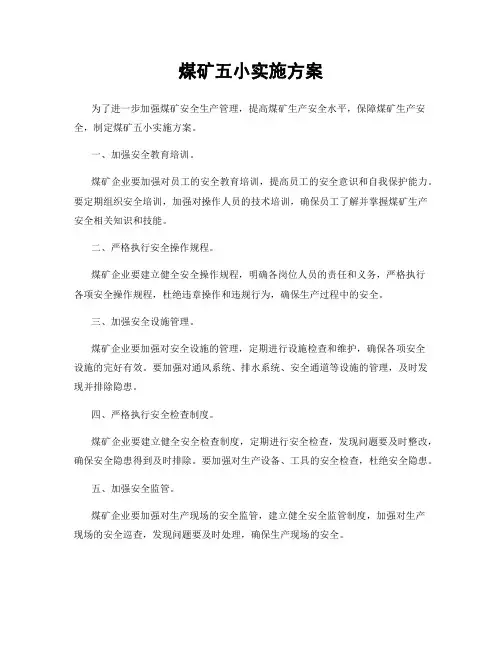 煤矿五小实施方案

为了进一步加强煤矿安全生产管理，提高煤矿生产安全水平，保障煤矿生产安全，制定煤矿五小实施方案。

一、加强安全教育培训。

煤矿企业要加强对员工的安全教育培训，提高员工的安全意识和自我保护能力。要定期组织安全培训，加强对操作人员的技术培训，确保员工了解并掌握煤矿生产安全相关知识和技能。

二、严格执行安全操作规程。

煤矿企业要建立健全安全操作规程，明确各岗位人员的责任和义务，严格执行各项安全操作规程，杜绝违章操作和违规行为，确保生产过程中的安全。

三、加强安全设施管理。

煤矿企业要加强对安全设施的管理，定期进行设施检查和维护，确保各项安全设施的完好有效。要加强对通风系统、排水系统、安全通道等设施的管理，及时发现并排除隐患。

四、严格执行安全检查制度。

煤矿企业要建立健全安全检查制度，定期进行安全检查，发现问题要及时整改，确保安全隐患得到及时排除。要加强对生产设备、工具的安全检查，杜绝安全隐患。

五、加强安全监管。

煤矿企业要加强对生产现场的安全监管，建立健全安全监管制度，加强对生产现场的安全巡查，发现问题要及时处理，确保生产现场的安全。